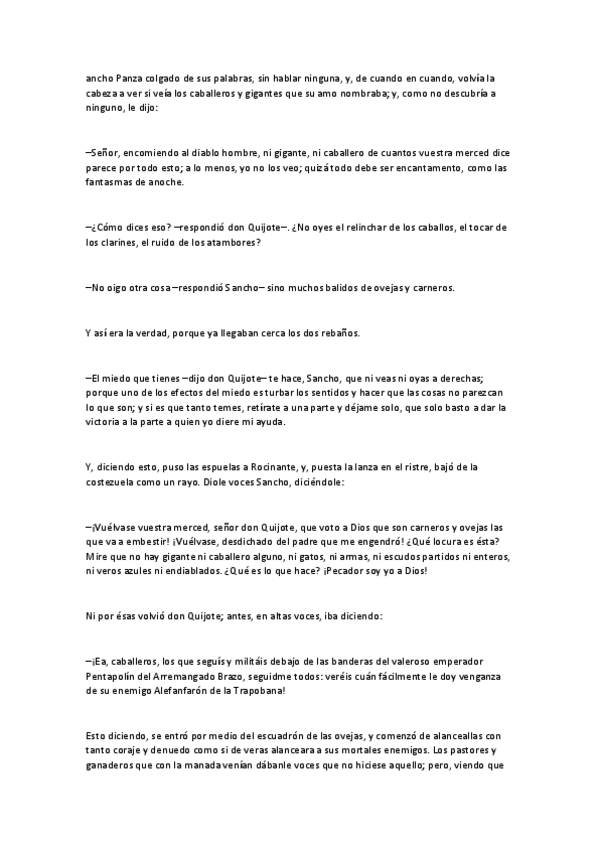 ancho Panza colgado de sus palabras, sin hablar ninguna, y, de cuando en cuando, volvía la cabeza a ver si veía los caballeros y gigantes que su amo nombraba; y, como no descubría a ninguno, le dijo:

—Señor, encomiendo al diablo hombre, ni gigante, ni caballero de cuantos vuestra merced dice parece por todo esto; a lo menos, yo no los veo; quizá todo debe ser encantamento, como las fantasmas de anoche.

—¿Cómo dices eso? —respondió don Quijote—. ¿No oyes el relinchar de los caballos, el tocar de los clarines, el ruido de los atambores?

—No oigo otra cosa —respondió Sancho— sino muchos balidos de ovejas y carneros.

Y así era la verdad, porque ya llegaban cerca los dos rebaños.

—El miedo que tienes —dijo don Quijote— te hace, Sancho, que ni veas ni oyas a derechas; porque uno de los efectos del miedo es turbar los sentidos y hacer que las cosas no parezcan lo que son; y si es que tanto temes, retírate a una parte y déjame solo, que solo basto a dar la victoria a la parte a quien yo diere mi ayuda.

Y, diciendo esto, puso las espuelas a Rocinante, y, puesta la lanza en el ristre, bajó de la costezuela como un rayo. Diole voces Sancho, diciéndole:

—¡Vuélvase vuestra merced, señor don Quijote, que voto a Dios que son carneros y ovejas las que va a embestir! ¡Vuélvase, desdichado del padre que me engendró! ¿Qué locura es ésta? Mire que no hay gigante ni caballero alguno, ni gatos, ni armas, ni escudos partidos ni enteros, ni veros azules ni endiablados. ¿Qué es lo que hace? ¡Pecador soy yo a Dios!

Ni por ésas volvió don Quijote; antes, en altas voces, iba diciendo:

—¡Ea, caballeros, los que seguís y militáis debajo de las banderas del valeroso emperador Pentapolín del Arremangado Brazo, seguidme todos: veréis cuán fácilmente le doy venganza de su enemigo Alefanfarón de la Trapobana!

Esto diciendo, se entró por medio del escuadrón de las ovejas, y comenzó de alanceallas con tanto coraje y denuedo como si de veras alanceara a sus mortales enemigos. Los pastores y ganaderos que con la manada venían dábanle voces que no hiciese aquello; pero, viendo que